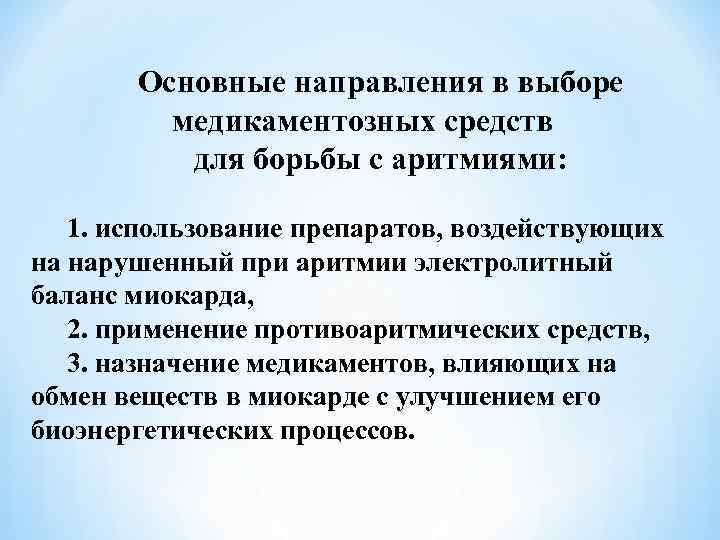 Основные направления в выборе медикаментозных средств для борьбы с аритмиями:

1. использование препаратов, воздействующих на нарушенный при аритмии электролитный баланс миокарда,

2. применение противоаритмических средств,

3. назначение медикаментов, влияющих на обмен веществ в миокарде с улучшением его биоэнергетических процессов.